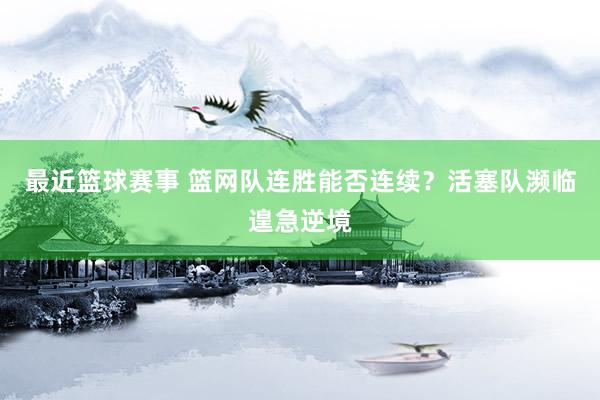 最近篮球赛事 篮网队连胜能否连续？活塞队濒临遑急逆境